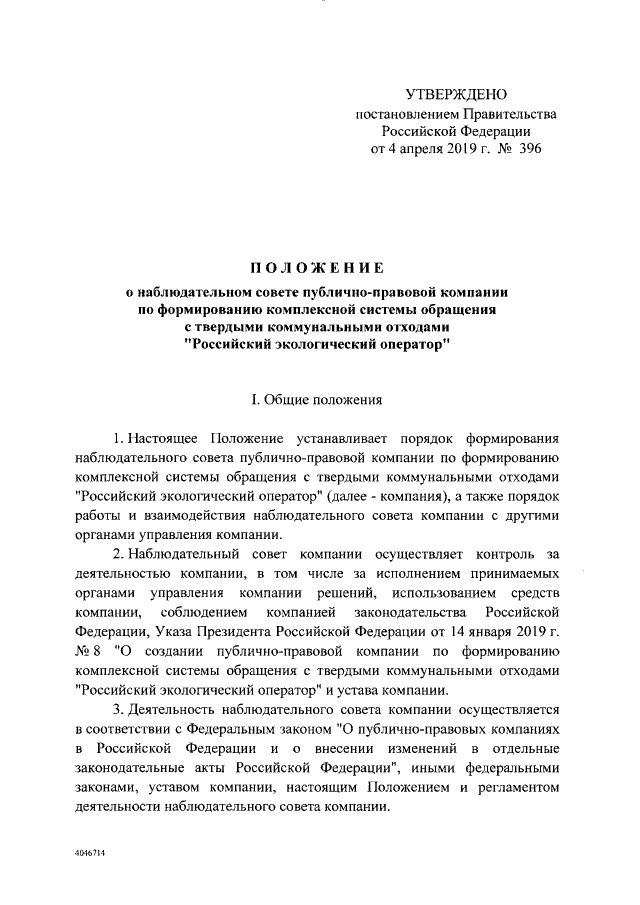 УТВЕРЖДЕНО
постановлением Правительства
Российской Федерации
от 4 апреля 2019 г. № 396

ПОЛОЖЕНИЕ
о наблюдательном совете публично-правовой компании
по формированию комплексной системы обращения
с твердыми коммунальными отходами
"Российский экологический оператор"

I. Общие положения

1. Настоящее Положение устанавливает порядок формирования наблюдательного совета публично-правовой компании по формированию комплексной системы обращения с твердыми коммунальными отходами "Российский экологический оператор" (далее - компания), а также порядок работы и взаимодействия наблюдательного совета компании с другими органами управления компании.

2. Наблюдательный совет компании осуществляет контроль за деятельностью компании, в том числе за исполнением принимаемых органами управления компании решений, использованием средств компании, соблюдением компанией законодательства Российской Федерации, Указа Президента Российской Федерации от 14 января 2019 г. № 8 "О создании публично-правовой компании по формированию комплексной системы обращения с твердыми коммунальными отходами "Российский экологический оператор" и устава компании.

3. Деятельность наблюдательного совета компании осуществляется в соответствии с Федеральным законом "О публично-правовых компаниях в Российской Федерации и о внесении изменений в отдельные законодательные акты Российской Федерации", иными федеральными законами, уставом компании, настоящим Положением и регламентом деятельности наблюдательного совета компании.

4046714